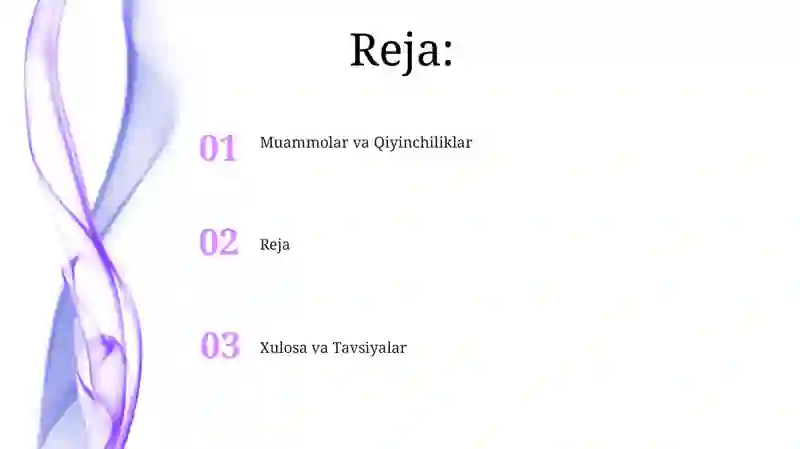 Reja:

01 Muammolar va Qiyinchiliklar

02 Reja

03 Xulosa va Tavsiyalar